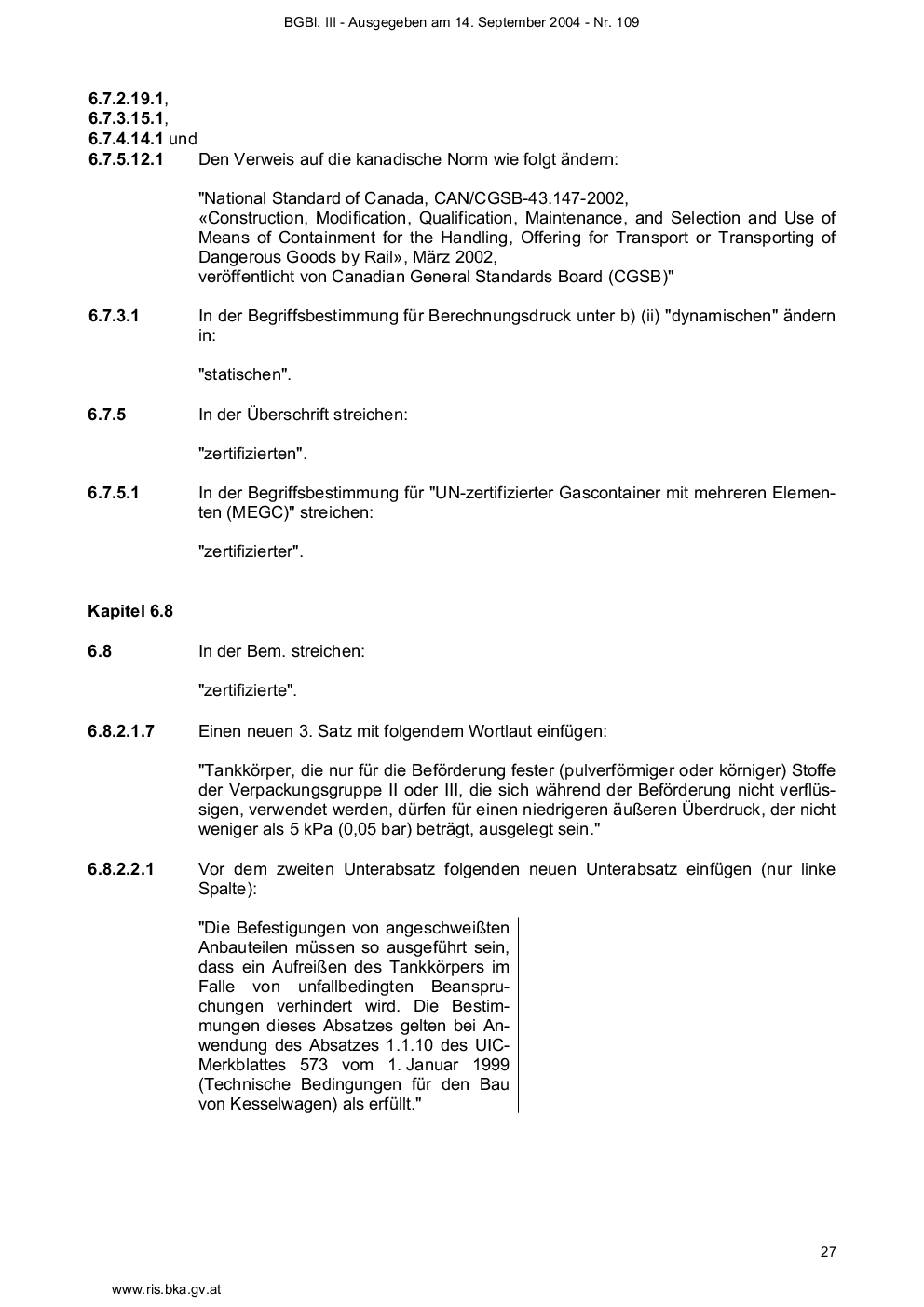 BGBl. III - Ausgegeben am 14. September 2004 - Nr. 109

6.7.2.19.1,
6.7.3.15.1,
6.7.4.14.1 und
6.7.5.12.1 Den Verweis auf die kanadische Norm wie folgt ändern:

"National Standard of Canada, CAN/CGSB-43.147-2002, «Construction, Modification, Qualification, Maintenance, and Selection and Use of Means of Containment for the Handling, Offering for Transport or Transporting of Dangerous Goods by Rail», März 2002, veröffentlicht von Canadian General Standards Board (CGSB)"

6.7.3.1 In der Begriffsbestimmung für Berechnungsdruck unter b) (ii) "dynamischen" ändern in:

"statischen".

6.7.5 In der Überschrift streichen:

"zertifizierten".

6.7.5.1 In der Begriffsbestimmung für "UN-zertifizierter Gascontainer mit mehreren Elementen (MEGC)" streichen:

"zertifizierter".

Kapitel 6.8

6.8 In der Bem. streichen:

"zertifizierte".

6.8.2.1.7 Einen neuen 3. Satz mit folgendem Wortlaut einfügen:

"Tankkörper, die nur für die Beförderung fester (pulverförmiger oder körniger) Stoffe der Verpackungsgruppe II oder III, die sich während der Beförderung nicht verflüssigen, verwendet werden, dürfen für einen niedrigeren äußeren Überdruck, der nicht weniger als 5 kPa (0,05 bar) beträgt, ausgelegt sein."

6.8.2.2.1 Vor dem zweiten Unterabsatz folgenden neuen Unterabsatz einfügen (nur linke Spalte):

"Die Befestigungen von angeschweißten Anbauteilen müssen so ausgeführt sein, dass ein Aufreißen des Tankkörpers im Falle von unfallbedingten Beanspruchungen verhindert wird. Die Bestimmungen dieses Absatzes gelten bei Anwendung des Absatzes 1.1.10 des UIC-Merkblattes 573 vom 1. Januar 1999 (Technische Bedingungen für den Bau von Kesselwagen) als erfüllt."

27

www.ris.bka.gv.at